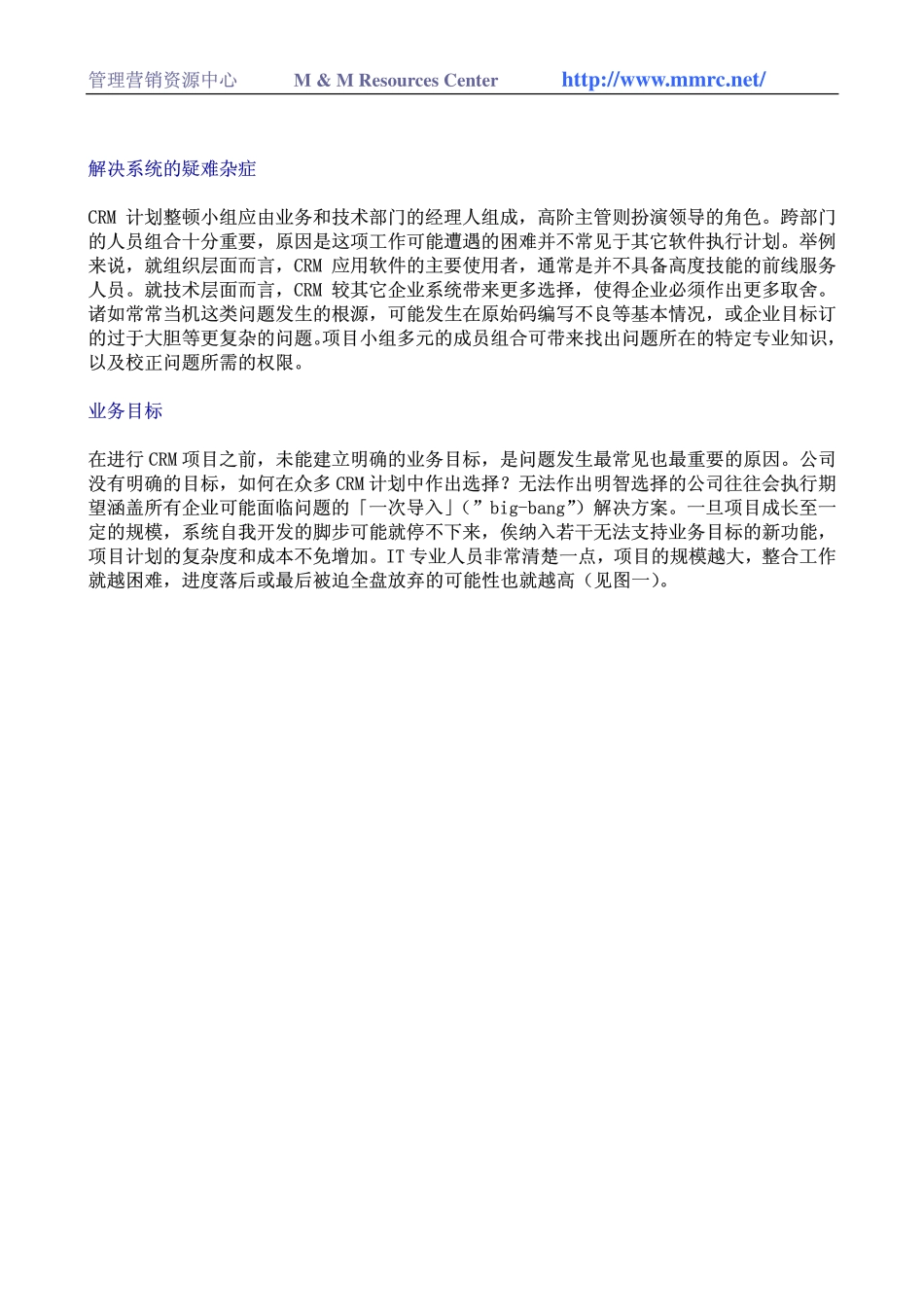 管理营销资源中心　　M & M Resources Center　　http://www.mmrc.net/

解决系统的疑难杂症

CRM 计划整顿小组应由业务和技术部门的经理人组成，高阶主管则扮演领导的角色。跨部门的人员组合十分重要，原因是这项工作可能遭遇的困难并不常见于其它软件执行计划。举例来说，就组织层面而言，CRM 应用软件的主要使用者，通常是并不具备高度技能的前线服务人员。就技术层面而言，CRM 较其它企业系统带来更多选择，使得企业必须作出更多取舍。诸如常常当机这类问题发生的根源，可能发生在原始码编写不良等基本情况，或企业目标订的过于大胆等更复杂的问题。项目小组多元的成员组合可带来找出问题所在的特定专业知识，以及校正问题所需的权限。

业务目标

在进行 CRM 项目之前，未能建立明确的业务目标，是问题发生最常见也最重要的原因。公司没有明确的目标，如何在众多 CRM 计划中作出选择？无法作出明智选择的公司往往会执行期望涵盖所有企业可能面临问题的「一次导入」（”big-bang”）解决方案。一旦项目成长至一定的规模，系统自我开发的脚步可能就停不下来，俟纳入若干无法支持业务目标的新功能，项目计划的复杂度和成本不免增加。IT 专业人员非常清楚一点，项目的规模越大，整合工作就越困难，进度落后或最后被迫全盘放弃的可能性也就越高（见图一）。